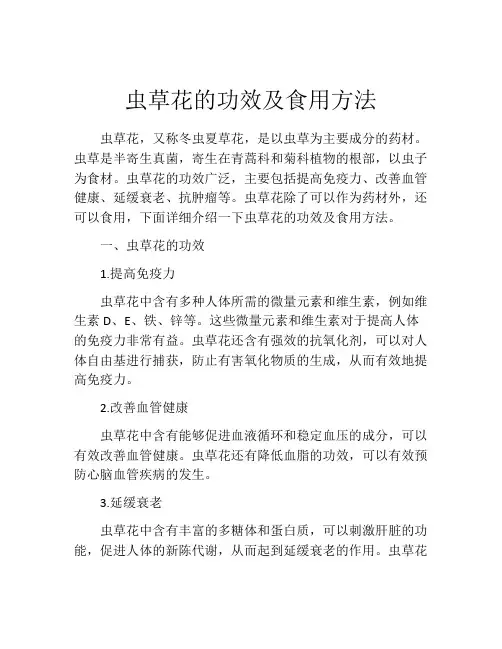 虫草花的功效及食用方法

虫草花，又称冬虫夏草花，是以虫草为主要成分的药材。虫草是半寄生真菌，寄生在青蒿科和菊科植物的根部，以虫子为食材。虫草花的功效广泛，主要包括提高免疫力、改善血管健康、延缓衰老、抗肿瘤等。虫草花除了可以作为药材外，还可以食用，下面详细介绍一下虫草花的功效及食用方法。

一、虫草花的功效

1.提高免疫力

虫草花中含有多种人体所需的微量元素和维生素，例如维生素 D、E、铁、锌等。这些微量元素和维生素对于提高人体的免疫力非常有益。虫草花还含有强效的抗氧化剂，可以对人体自由基进行捕获，防止有害氧化物质的生成，从而有效地提高免疫力。

2.改善血管健康

虫草花中含有能够促进血液循环和稳定血压的成分，可以有效改善血管健康。虫草花还有降低血脂的功效，可以有效预防心脑血管疾病的发生。

3.延缓衰老

虫草花中含有丰富的多糖体和蛋白质，可以刺激肝脏的功能，促进人体的新陈代谢，从而起到延缓衰老的作用。虫草花